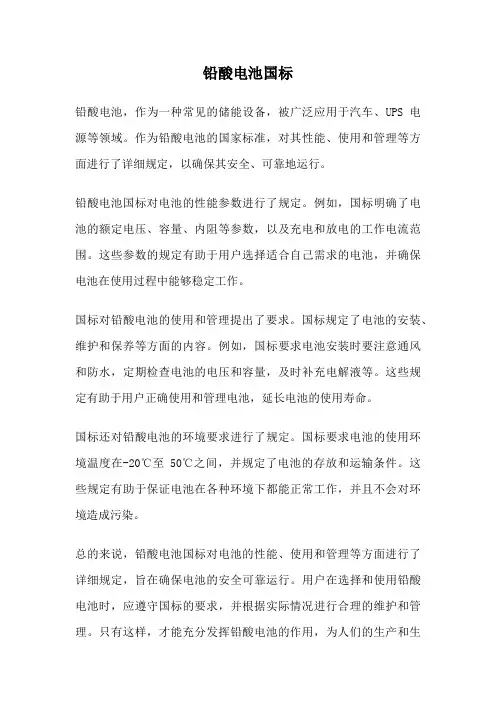 铅酸电池国标

铅酸电池，作为一种常见的储能设备，被广泛应用于汽车、UPS 电源等领域。作为铅酸电池的国家标准，对其性能、使用和管理等方面进行了详细规定，以确保其安全、可靠地运行。

铅酸电池国标对电池的性能参数进行了规定。例如，国标明确了电池的额定电压、容量、内阻等参数，以及充电和放电的工作电流范围。这些参数的规定有助于用户选择适合自己需求的电池，并确保电池在使用过程中能够稳定工作。

国标对铅酸电池的使用和管理提出了要求。国标规定了电池的安装、维护和保养等方面的内容。例如，国标要求电池安装时要注意通风和防水，定期检查电池的电压和容量，及时补充电解液等。这些规定有助于用户正确使用和管理电池，延长电池的使用寿命。

国标还对铅酸电池的环境要求进行了规定。国标要求电池的使用环境温度在-20℃至 50℃之间，并规定了电池的存放和运输条件。这些规定有助于保证电池在各种环境下都能正常工作，并且不会对环境造成污染。

总的来说，铅酸电池国标对电池的性能、使用和管理等方面进行了详细规定，旨在确保电池的安全可靠运行。用户在选择和使用铅酸电池时，应遵守国标的要求，并根据实际情况进行合理的维护和管理。只有这样，才能充分发挥铅酸电池的作用，为人们的生产和生